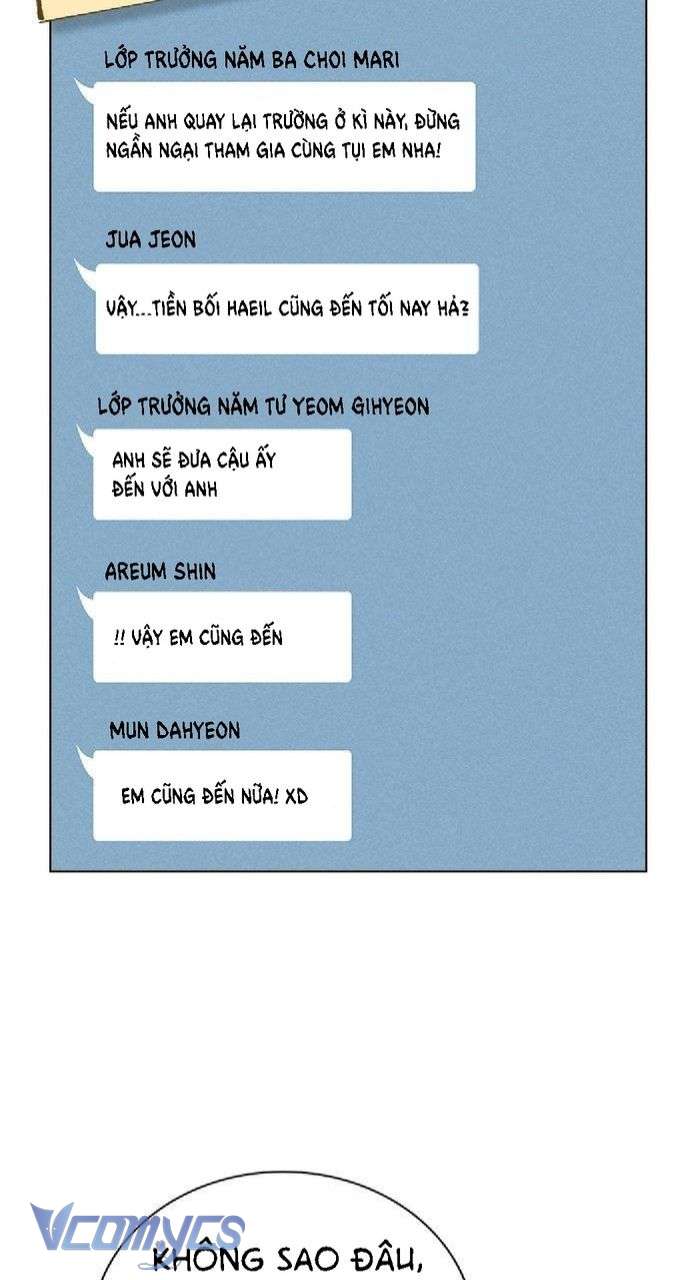 LỚP TRƯỞNG NĂM BA CHOI MARI

NẾU ANH QUAY LẠI TRƯỜNG Ở KÌ NÀY, ĐỪNG NGẦN NGẠI THAM GIA CÙNG TỤI EM NHA!

JUA JEON

VẬY...TIỀN BỐI HAEIL CŨNG ĐẾN TỐI NAY HẢ?

LỚP TRƯỞNG NĂM TƯ YEOM GIHYEON

ANH SẼ ĐƯA CẬU ẤY ĐẾN VỚI ANH

AREUM SHIN

!! VẬY EM CŨNG ĐẾN

MUN DAHYEON

EM CŨNG ĐẾN NỮA! XD

KHÔNG SAO ĐÂU,

Vcomycs